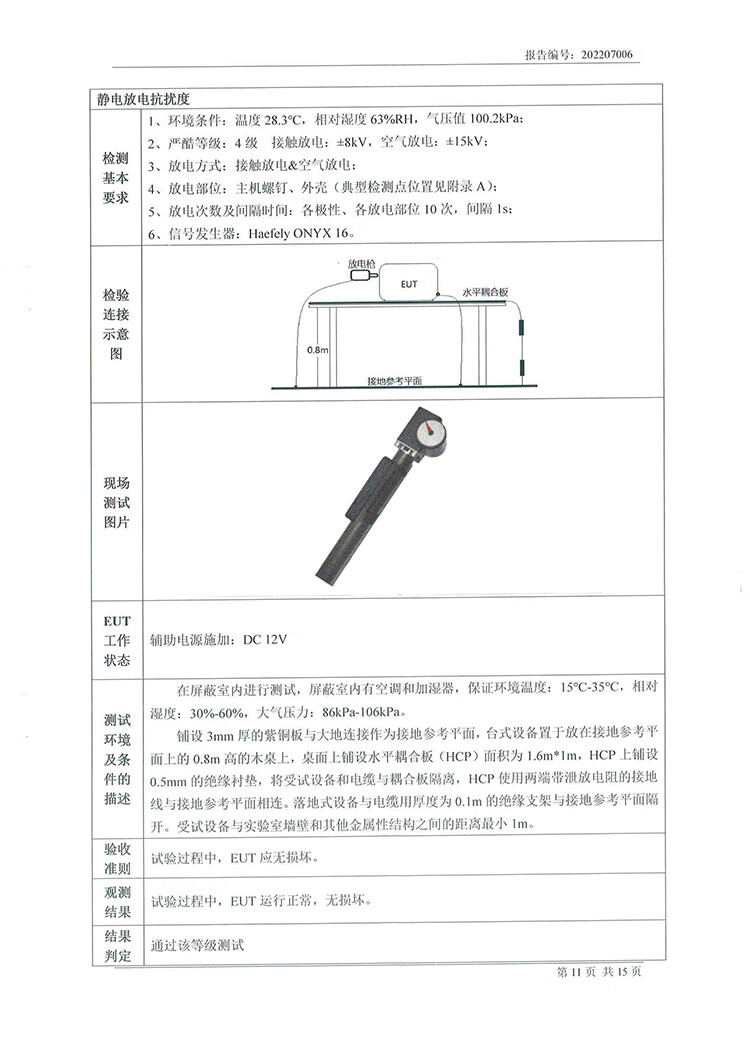 报告编号：202207006

| 静电放电抗扰度 | |
|---|---|
| 检测基本要求 | 1、环境条件：温度 28.3°C，相对湿度 63%RH，气压值 100.2kPa；<br>2、严酷等级：4 级 接触放电：±8kV，空气放电：±15kV；<br>3、放电方式：接触放电&空气放电；<br>4、放电部位：主机螺钉、外壳（典型检测点位置见附录 A）；<br>5、放电次数及间隔时间：各极性、各放电部位 10 次，间隔 1s；<br>6、信号发生器：Haefely ONYX 16。 |
| 检验连接示意图 | 放电枪 EUT 水平耦合板 0.8m 接地参考平面 |
| 现场测试图片 | |
| EUT 工作状态 | 辅助电源施加：DC 12V |
| 测试环境及条件的描述 | 在屏蔽室内进行测试，屏蔽室内有空调和加湿器，保证环境温度：15°C-35°C，相对湿度：30%-60%，大气压力：86kPa-106kPa。<br>铺设 3mm 厚的紫铜板与大地连接作为接地参考平面，台式设备置于放在接地参考平面上的 0.8m 高的木桌上，桌面上铺设水平耦合板（HCP）面积为 1.6m*1m，HCP 上铺设 0.5mm 的绝缘衬垫，将受试设备和电缆与耦合板隔离，HCP 使用两端带泄放电阻的接地线与接地参考平面相连。落地式设备与电缆用厚度为 0.1m 的绝缘支架与接地参考平面隔开。受试设备与实验室墙壁和其他金属性结构之间的距离最小 1m。 |
| 验收准则 | 试验过程中，EUT 应无损坏。 |
| 观测结果 | 试验过程中，EUT 运行正常，无损坏。 |
| 结果判定 | 通过该等级测试 |

第 11 页 共 15 页